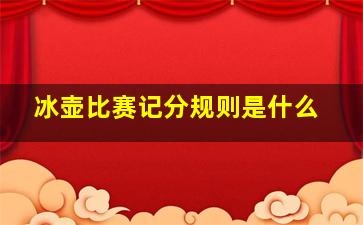 冰壶比赛记分规则是什么